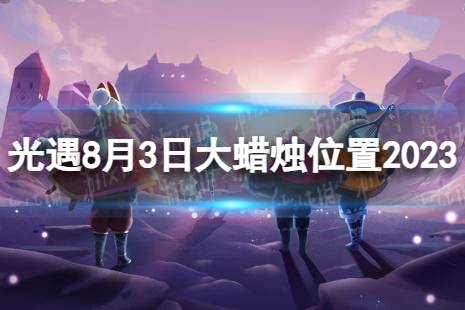 光遇8月3日大蜡烛位置2023